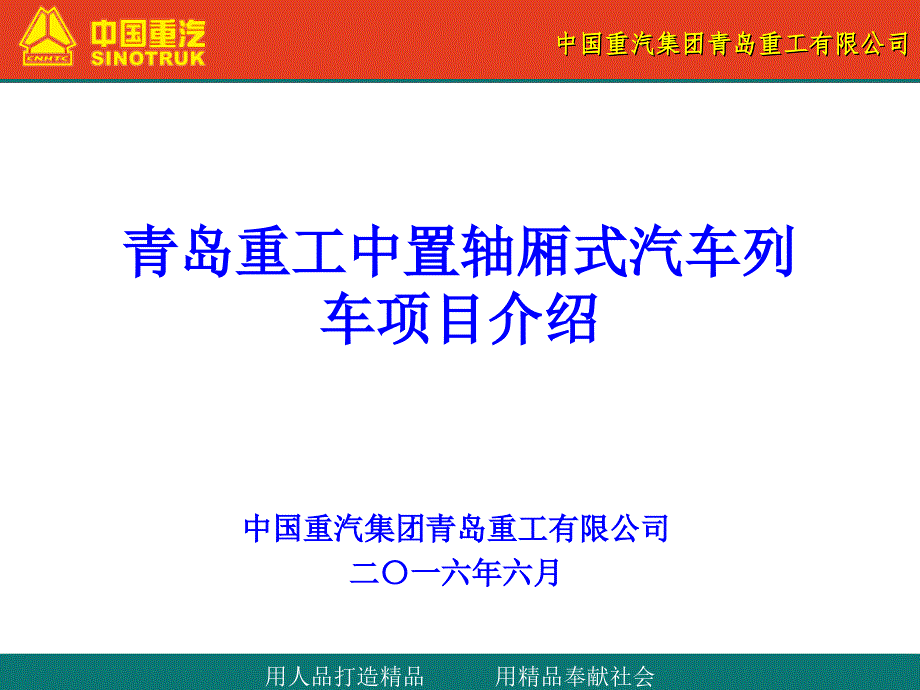 CNHTC 中国重汽 SINOTRUK

中国重汽集团青岛重工有限公司

青岛重工中置轴厢式汽车列车项目介绍

中国重汽集团青岛重工有限公司
二〇一六年六月

用人品打造精品　　用精品奉献社会